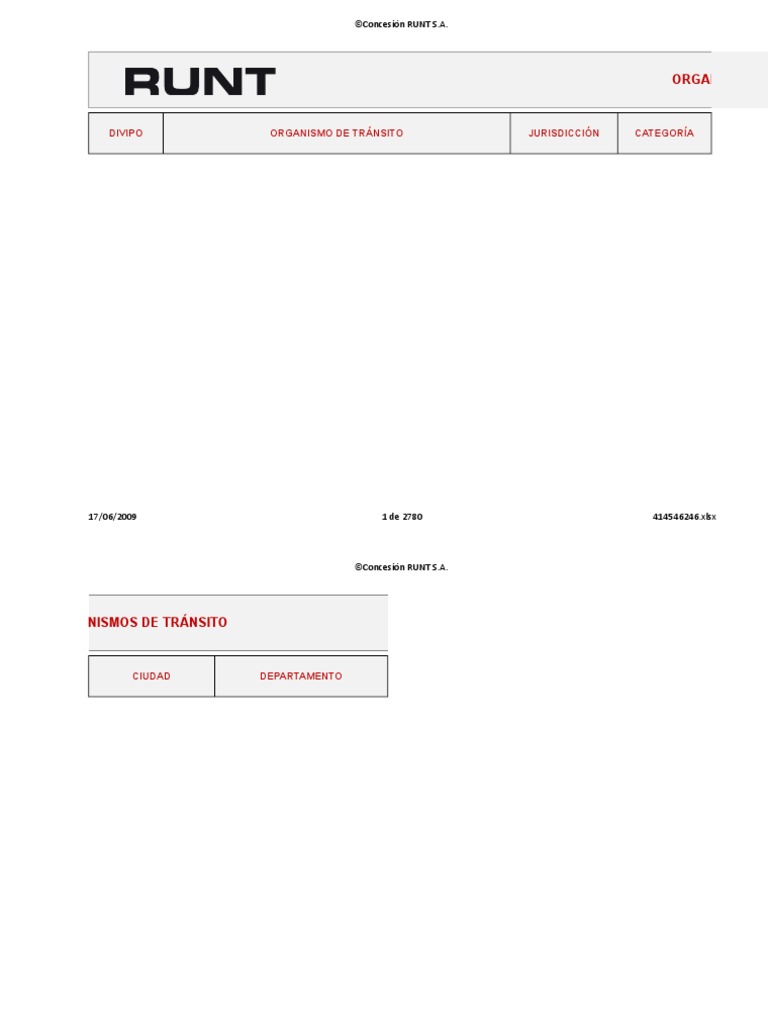 ©Concesión RUNT S.A.

RUNT

ORGA

| DIVIPO | ORGANISMO DE TRÁNSITO | JURISDICCIÓN | CATEGORÍA |
|---|---|---|---|

17/06/2009

1 de 2780

414546246.xlsx

©Concesión RUNT S.A.

NISMOS DE TRÁNSITO

| CIUDAD | DEPARTAMENTO |
|---|---|